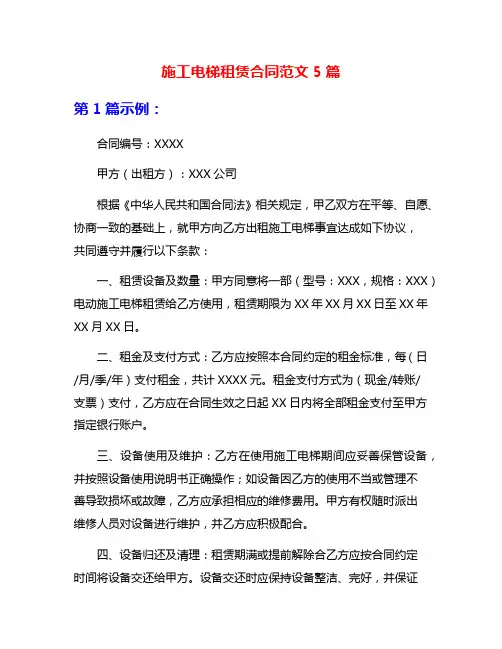 施工电梯租赁合同范文 5 篇

第 1 篇示例：

合同编号：XXXX

甲方（出租方）：XXX 公司

根据《中华人民共和国合同法》相关规定，甲乙双方在平等、自愿、协商一致的基础上，就甲方向乙方出租施工电梯事宜达成如下协议，共同遵守并履行以下条款：

一、租赁设备及数量：甲方同意将一部（型号：XXX，规格：XXX）电动施工电梯租赁给乙方使用，租赁期限为 XX 年 XX 月 XX 日至 XX 年 XX 月 XX 日。

二、租金及支付方式：乙方应按照本合同约定的租金标准，每（日/月/季/年）支付租金，共计 XXXX 元。租金支付方式为（现金/转账/支票）支付，乙方应在合同生效之日起 XX 日内将全部租金支付至甲方指定银行账户。

三、设备使用及维护：乙方在使用施工电梯期间应妥善保管设备，并按照设备使用说明书正确操作；如设备因乙方的使用不当或管理不善导致损坏或故障，乙方应承担相应的维修费用。甲方有权随时派出维修人员对设备进行维护，并乙方应积极配合。

四、设备归还及清理：租赁期满或提前解除合乙方应按合同约定时间将设备交还给甲方。设备交还时应保持设备整洁、完好，并保证